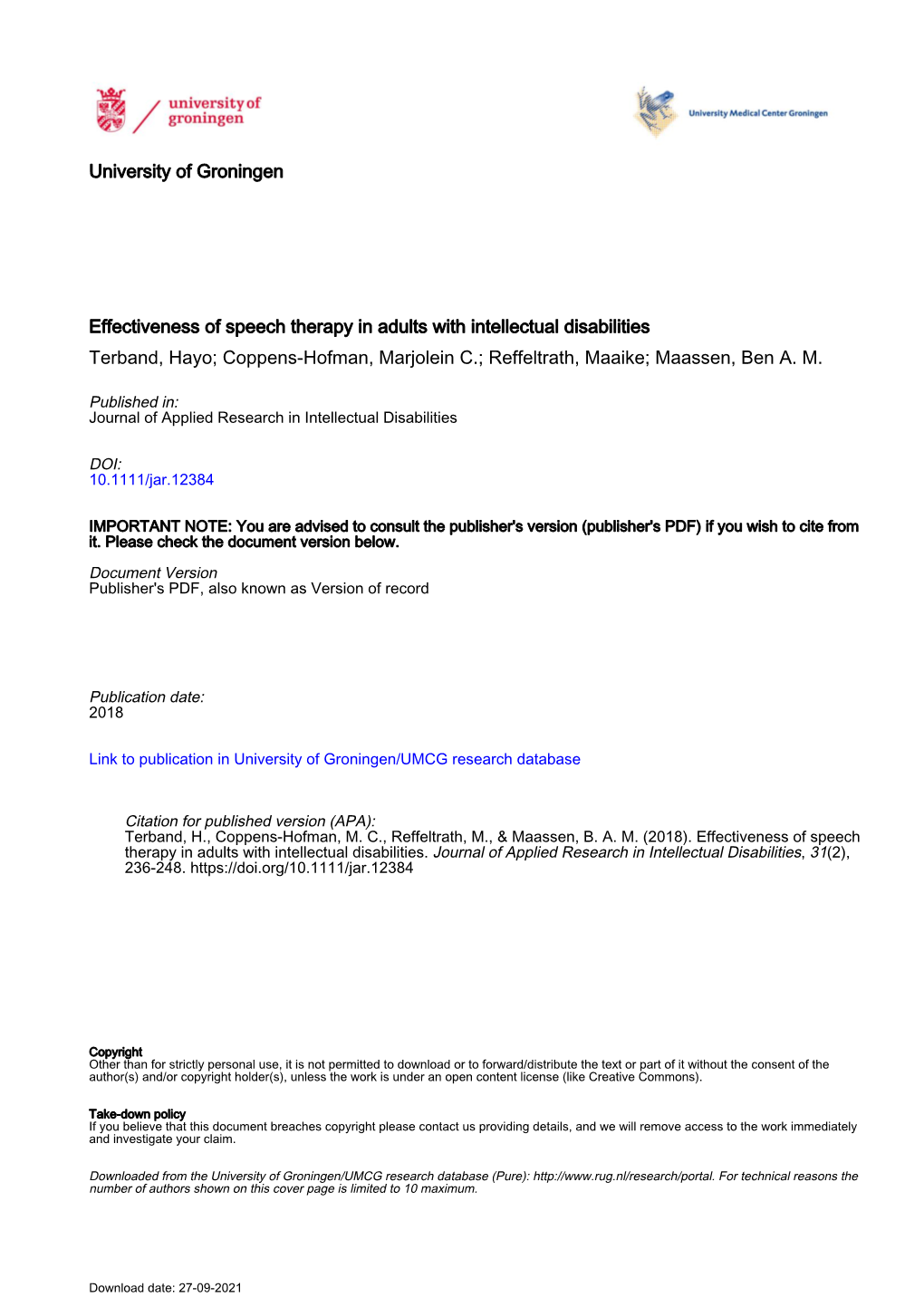 university of groningen

University Medical Center Groningen

University of Groningen

Effectiveness of speech therapy in adults with intellectual disabilities
Terband, Hayo; Coppens-Hofman, Marjolein C.; Reffeltrath, Maaike; Maassen, Ben A. M.

Published in:
Journal of Applied Research in Intellectual Disabilities

DOI:
10.1111/jar.12384

IMPORTANT NOTE: You are advised to consult the publisher's version (publisher's PDF) if you wish to cite from it. Please check the document version below.

Document Version
Publisher's PDF, also known as Version of record

Publication date:
2018

Link to publication in University of Groningen/UMCG research database

Citation for published version (APA):
Terband, H., Coppens-Hofman, M. C., Reffeltrath, M., & Maassen, B. A. M. (2018). Effectiveness of speech therapy in adults with intellectual disabilities. Journal of Applied Research in Intellectual Disabilities, 31(2), 236-248. https://doi.org/10.1111/jar.12384

Copyright
Other than for strictly personal use, it is not permitted to download or to forward/distribute the text or part of it without the consent of the author(s) and/or copyright holder(s), unless the work is under an open content license (like Creative Commons).

Take-down policy
If you believe that this document breaches copyright please contact us providing details, and we will remove access to the work immediately and investigate your claim.

Downloaded from the University of Groningen/UMCG research database (Pure): http://www.rug.nl/research/portal. For technical reasons the number of authors shown on this cover page is limited to 10 maximum.

Download date: 27-09-2021